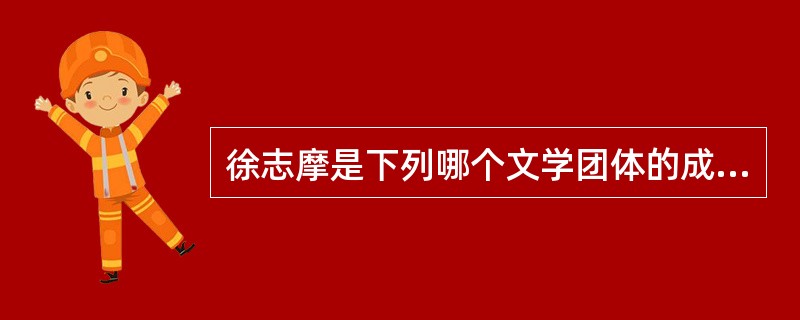 徐志摩是下列哪个文学团体的成...